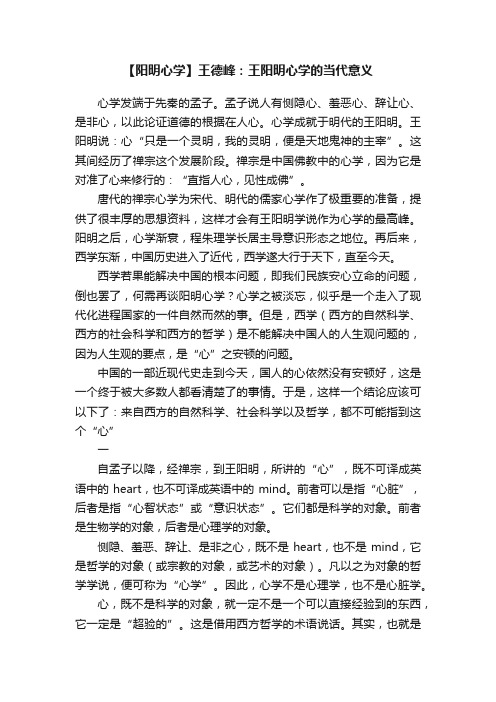 【阳明心学】王德峰：王阳明心学的当代意义

心学发端于先秦的孟子。孟子说人有恻隐心、羞恶心、辞让心、是非心，以此论证道德的根据在人心。心学成就于明代的王阳明。王阳明说：心“只是一个灵明，我的灵明，便是天地鬼神的主宰”。这其间经历了禅宗这个发展阶段。禅宗是中国佛教中的心学，因为它是对准了心来修行的：“直指人心，见性成佛”。

唐代的禅宗心学为宋代、明代的儒家心学作了极重要的准备，提供了很丰厚的思想资料，这样才会有王阳明学说作为心学的最高峰。阳明之后，心学渐衰，程朱理学长居主导意识形态之地位。再后来，西学东渐，中国历史进入了近代，西学遂大行于天下，直至今天。

西学若果能解决中国的根本问题，即我们民族安心立命的问题，倒也罢了，何需再谈阳明心学？心学之被淡忘，似乎是一个走入了现代化进程国家的一件自然而然的事。但是，西学（西方的自然科学、西方的社会科学和西方的哲学）是不能解决中国人的人生观问题的，因为人生观的要点，是“心”之安顿的问题。

中国的一部近现代史走到今天，国人的心依然没有安顿好，这是一个终于被大多数人都看清楚了的事情。于是，这样一个结论应该可以下了：来自西方的自然科学、社会科学以及哲学，都不可能指到这个“心”

一

自孟子以降，经禅宗，到王阳明，所讲的“心”，既不可译成英语中的 heart，也不可译成英语中的 mind。前者可以是指“心脏”，后者是指“心智状态”或“意识状态”。它们都是科学的对象。前者是生物学的对象，后者是心理学的对象。

恻隐、羞恶、辞让、是非之心，既不是 heart，也不是 mind，它是哲学的对象（或宗教的对象，或艺术的对象）。凡以之为对象的哲学学说，便可称为“心学”。因此，心学不是心理学，也不是心脏学。

心，既不是科学的对象，就一定不是一个可以直接经验到的东西，它一定是“超验的”。这是借用西方哲学的术语说话。其实，也就是